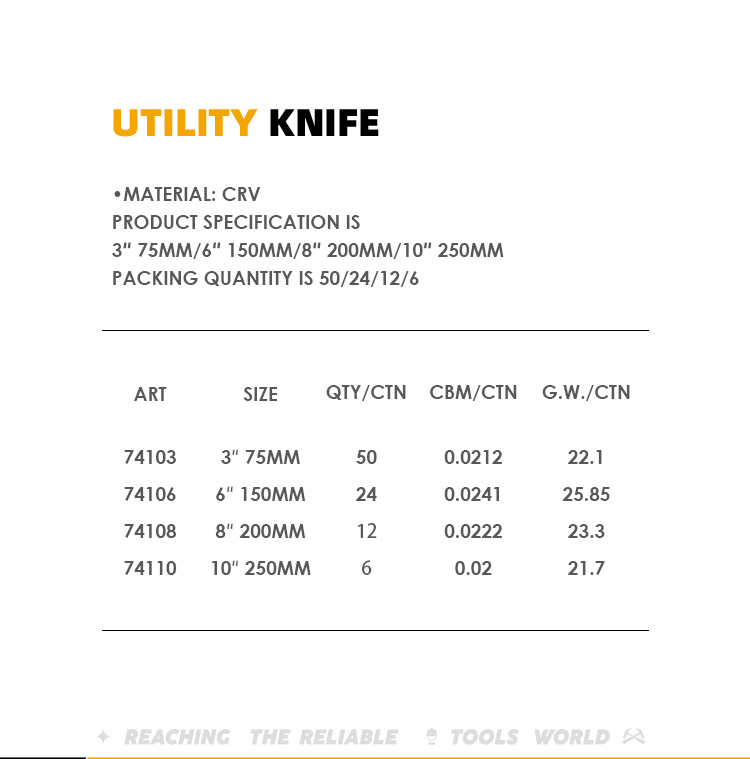 UTILITY KNIFE

•MATERIAL: CRV
PRODUCT SPECIFICATION IS
3" 75MM/6" 150MM/8" 200MM/10" 250MM
PACKING QUANTITY IS 50/24/12/6

| ART | SIZE | QTY/CTN | CBM/CTN | G.W./CTN |
|---|---|---|---|---|
| 74103 | 3" 75MM | 50 | 0.0212 | 22.1 |
| 74106 | 6" 150MM | 24 | 0.0241 | 25.85 |
| 74108 | 8" 200MM | 12 | 0.0222 | 23.3 |
| 74110 | 10" 250MM | 6 | 0.02 | 21.7 |

REACHING THE RELIABLE TOOLS WORLD